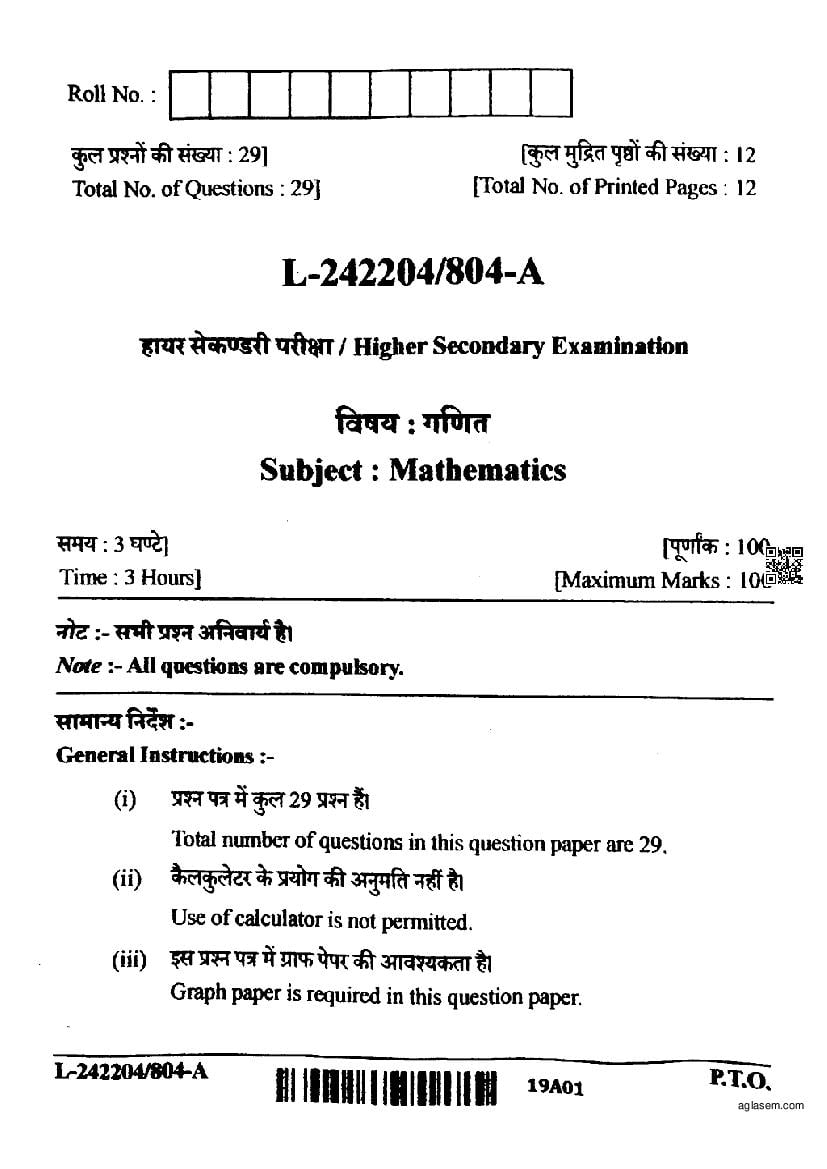 Roll No. :

कुल प्रश्नों की संख्या : 29]
Total No. of Questions : 29]

[कुल मुद्रित पृष्ठों की संख्या : 12
[Total No. of Printed Pages : 12

L-242204/804-A

हायर सेकण्डरी परीक्षा / Higher Secondary Examination

विषय : गणित
Subject : Mathematics

समय : 3 घण्टे]
Time : 3 Hours]

[पूर्णांक : 100
[Maximum Marks : 100

नोट :- सभी प्रश्न अनिवार्य है।
Note :- All questions are compulsory.

सामान्य निर्देश :-
General Instructions :-

(i) प्रश्न पत्र में कुल 29 प्रश्न हैं।
Total number of questions in this question paper are 29.

(ii) कैलकुलेटर के प्रयोग की अनुमति नहीं है।
Use of calculator is not permitted.

(iii) इस प्रश्न पत्र में ग्राफ पेपर की आवश्यकता है।
Graph paper is required in this question paper.

L-242204/804-A 19A01 P.T.O.

aglasem.com